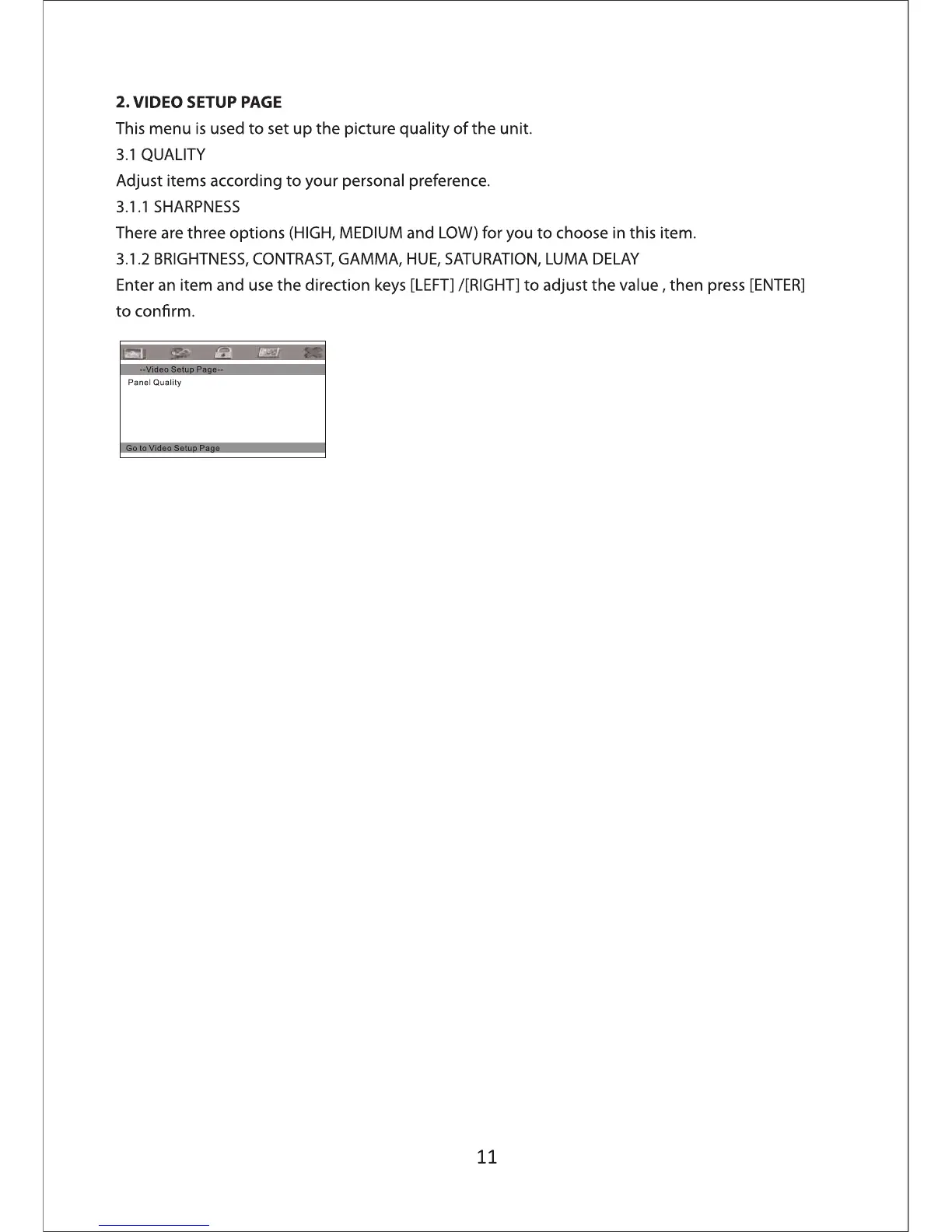 2. VIDEO SETUP PAGE

This menu is used to set up the picture quality of the unit.

3.1 QUALITY

Adjust items according to your personal preference.

3.1.1 SHARPNESS

There are three options (HIGH, MEDIUM and LOW) for you to choose in this item.

3.1.2 BRIGHTNESS, CONTRAST, GAMMA, HUE, SATURATION, LUMA DELAY

Enter an item and use the direction keys [LEFT] /[RIGHT] to adjust the value , then press [ENTER] to confirm.

--Video Setup Page--

Panel Quality

Go to Video Setup Page

11